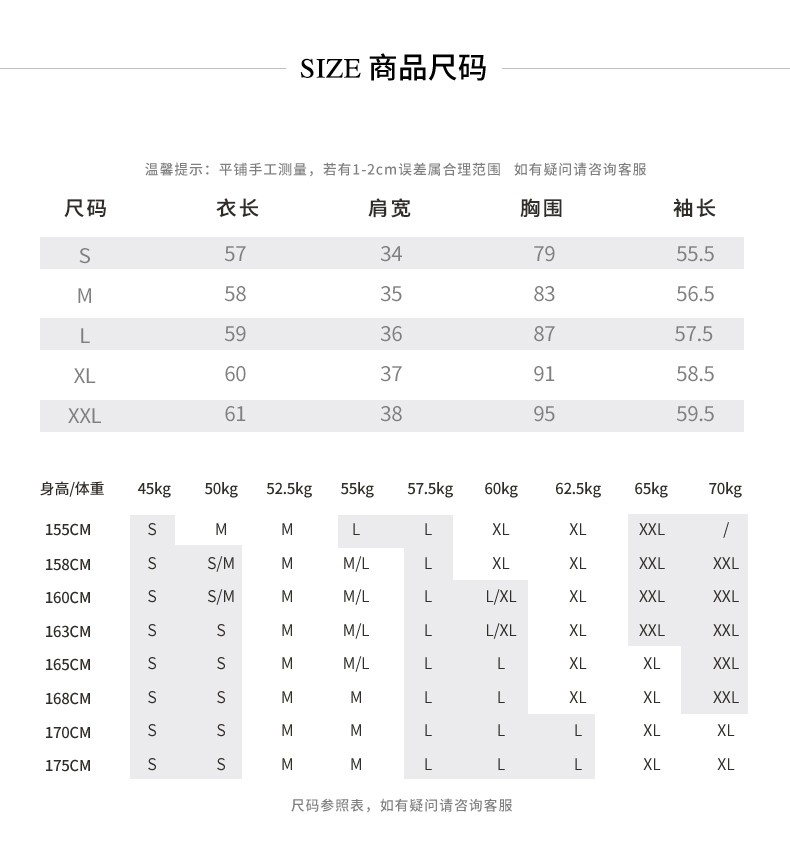 SIZE 商品尺码

温馨提示：平铺手工测量，若有1-2cm误差属合理范围 如有疑问请咨询客服

| 尺码 | 衣长 | 肩宽 | 胸围 | 袖长 |
|---|---|---|---|---|
| S | 57 | 34 | 79 | 55.5 |
| M | 58 | 35 | 83 | 56.5 |
| L | 59 | 36 | 87 | 57.5 |
| XL | 60 | 37 | 91 | 58.5 |
| XXL | 61 | 38 | 95 | 59.5 |

| 身高/体重 | 45kg | 50kg | 52.5kg | 55kg | 57.5kg | 60kg | 62.5kg | 65kg | 70kg |
|---|---|---|---|---|---|---|---|---|---|
| 155CM | S | M | M | L | L | XL | XL | XXL | / |
| 158CM | S | S/M | M | M/L | L | XL | XL | XXL | XXL |
| 160CM | S | S/M | M | M/L | L | L/XL | XL | XXL | XXL |
| 163CM | S | S | M | M/L | L | L/XL | XL | XXL | XXL |
| 165CM | S | S | M | M/L | L | L | XL | XL | XXL |
| 168CM | S | S | M | M | L | L | XL | XL | XXL |
| 170CM | S | S | M | M | L | L | L | XL | XL |
| 175CM | S | S | M | M | L | L | L | XL | XL |

尺码参照表，如有疑问请咨询客服